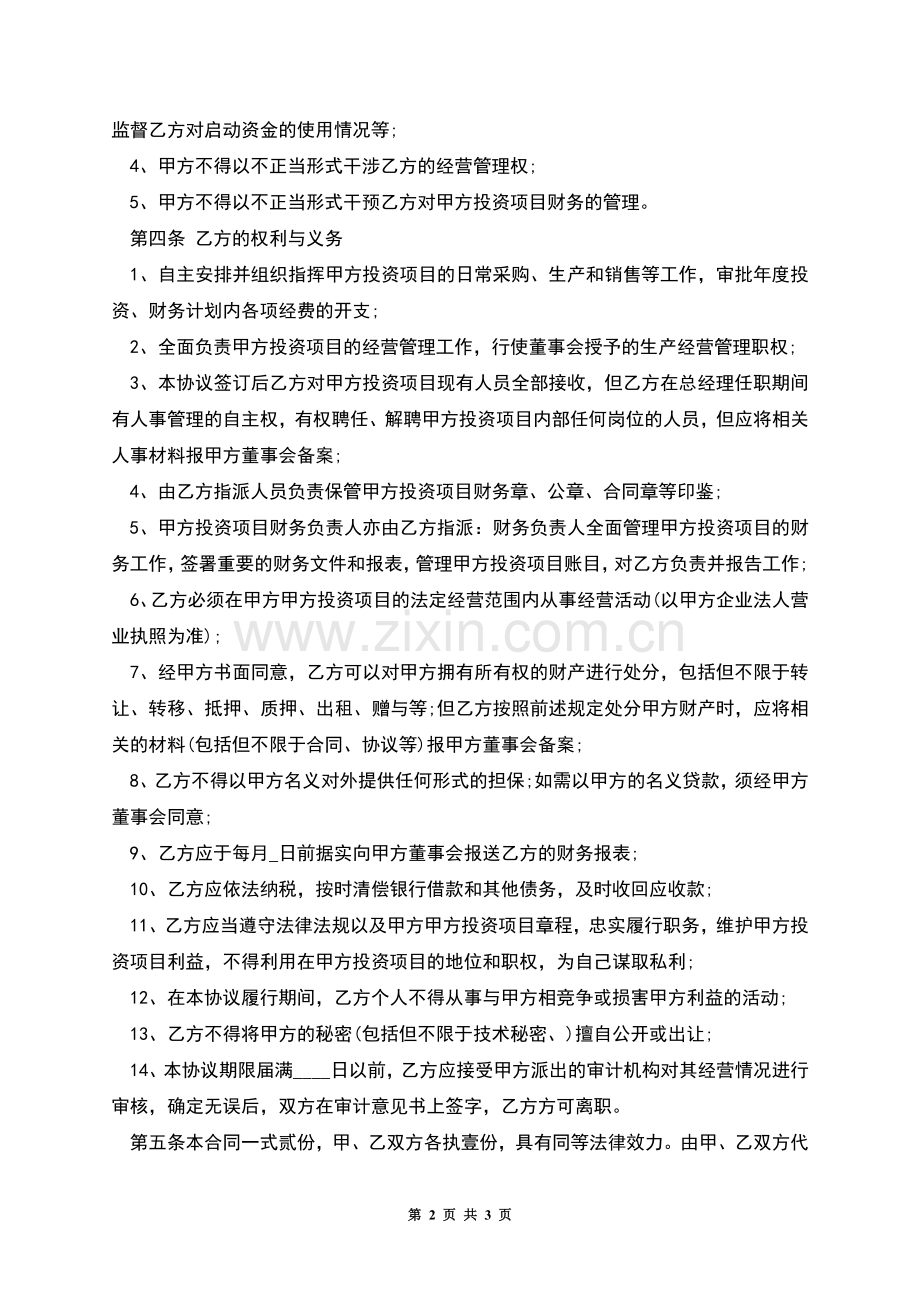 监督乙方对启动资金的使用情况等;

4、甲方不得以不正当形式干涉乙方的经营管理权;

5、甲方不得以不正当形式干预乙方对甲方投资项目财务的管理。

第四条 乙方的权利与义务

1、自主安排并组织指挥甲方投资项目的日常采购、生产和销售等工作，审批年度投资、财务计划内各项经费的开支;

2、全面负责甲方投资项目的经营管理工作，行使董事会授予的生产经营管理职权;

3、本协议签订后乙方对甲方投资项目现有人员全部接收，但乙方在总经理任职期间有人事管理的自主权，有权聘任、解聘甲方投资项目内部任何岗位的人员，但应将相关人事材料报甲方董事会备案;

4、由乙方指派人员负责保管甲方投资项目财务章、公章、合同章等印鉴;

5、甲方投资项目财务负责人亦由乙方指派：财务负责人全面管理甲方投资项目的财务工作，签署重要的财务文件和报表，管理甲方投资项目账目，对乙方负责并报告工作;

6、乙方必须在甲方甲方投资项目的法定经营范围内从事经营活动(以甲方企业法人营业执照为准);

www.zixin.com.cn

7、经甲方书面同意，乙方可以对甲方拥有所有权的财产进行处分，包括但不限于转让、转移、抵押、质押、出租、赠与等;但乙方按照前述规定处分甲方财产时，应将相关的材料(包括但不限于合同、协议等)报甲方董事会备案;

8、乙方不得以甲方名义对外提供任何形式的担保;如需以甲方的名义贷款，须经甲方董事会同意;

9、乙方应于每月_日前据实向甲方董事会报送乙方的财务报表;

10、乙方应依法纳税，按时清偿银行借款和其他债务，及时收回应收款;

11、乙方应当遵守法律法规以及甲方甲方投资项目章程，忠实履行职务，维护甲方投资项目利益，不得利用在甲方投资项目的地位和职权，为自己谋取私利;

12、在本协议履行期间，乙方个人不得从事与甲方相竞争或损害甲方利益的活动;

13、乙方不得将甲方的秘密(包括但不限于技术秘密、)擅自公开或出让;

14、本协议期限届满____日以前，乙方应接受甲方派出的审计机构对其经营情况进行审核，确定无误后，双方在审计意见书上签字，乙方方可离职。

第五条本合同一式贰份，甲、乙双方各执壹份，具有同等法律效力。由甲、乙双方代

第 2 页 共 3 页